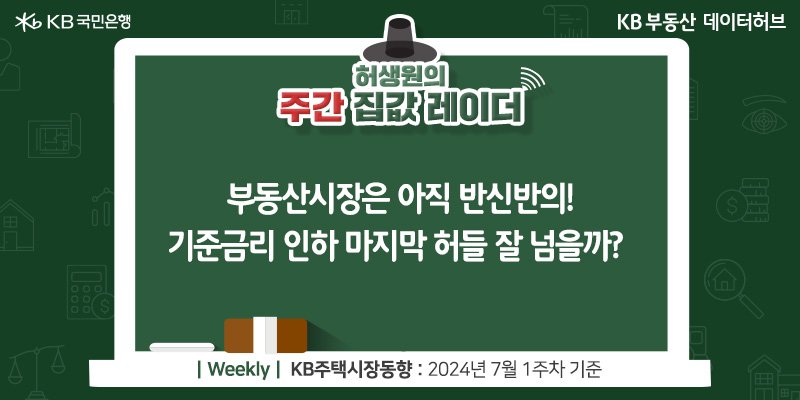 KB 국민은행

KB 부동산 데이터허브

허생원의
주간 집값 레이더

부동산시장은 아직 반신반의!
기준금리 인하 마지막 허들 잘 넘을까?

| Weekly | KB주택시장동향 : 2024년 7월 1주차 기준